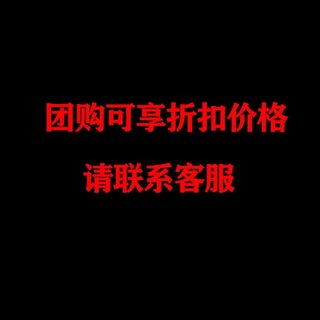 团购可享折扣价格

请联系客服